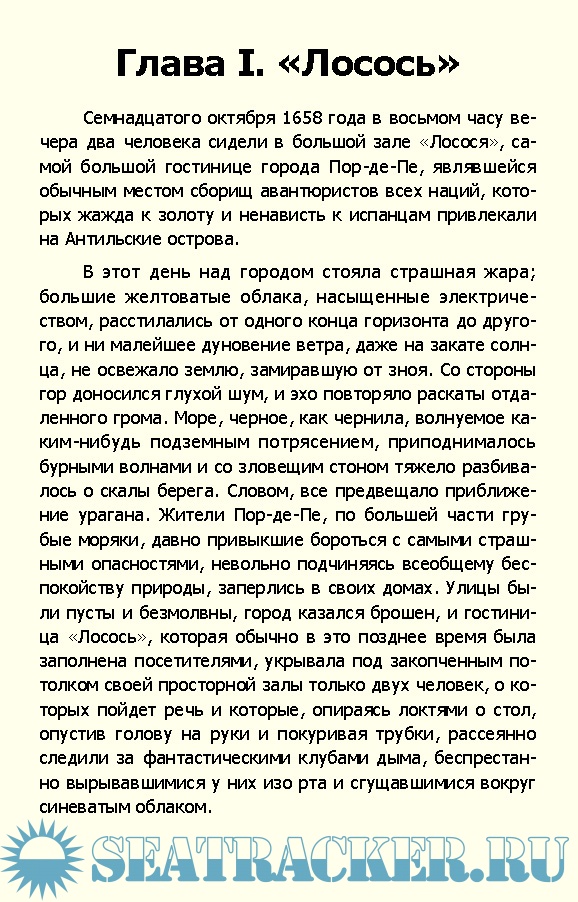 Глава I. «Лосось»

Семнадцатого октября 1658 года в восьмом часу вечера два человека сидели в большой зале «Лосося», самой большой гостинице города Пор-де-Пе, являвшейся обычным местом сборищ авантюристов всех наций, которых жажда к золоту и ненависть к испанцам привлекали на Антильские острова.

В этот день над городом стояла страшная жара; большие желтоватые облака, насыщенные электричеством, расстилались от одного конца горизонта до другого, и ни малейшее дуновение ветра, даже на закате солнца, не освежало землю, замиравшую от зноя. Со стороны гор доносился глухой шум, и эхо повторяло раскаты отдаленного грома. Море, черное, как чернила, волнуемое каким-нибудь подземным потрясением, приподнималось бурными волнами и со зловещим стоном тяжело разбивалось о скалы берега. Словом, все предвещало приближение урагана. Жители Пор-де-Пе, по большей части грубые моряки, давно привыкшие бороться с самыми страшными опасностями, невольно подчиняясь всеобщему беспокойству природы, заперлись в своих домах. Улицы были пусты и безмолвны, город казался брошен, и гостиница «Лосось», которая обычно в это позднее время была заполнена посетителями, укрывала под закопченным потолком своей просторной залы только двух человек, о которых пойдет речь и которые, опираясь локтями о стол, опустив голову на руки и покуривая трубки, рассеянно следили за фантастическими клубами дыма, беспрестанно вырывавшимися у них изо рта и сгущавшимися вокруг синеватым облаком.

SEATRACKER.RU